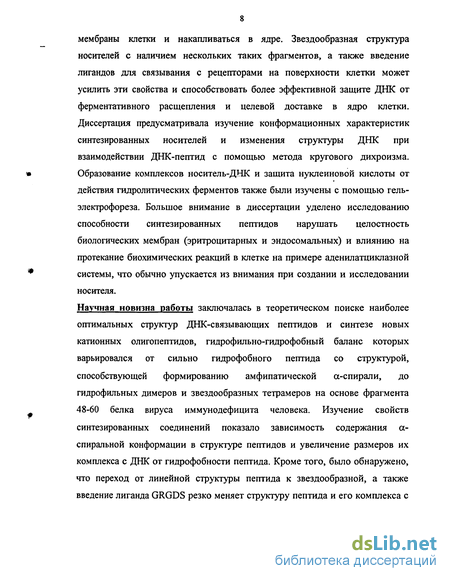 8

мембраны клетки и накапливаться в ядре. Звездообразная структура носителей с наличием нескольких таких фрагментов, а также введение лигандов для связывания с рецепторами на поверхности клетки может усилить эти свойства и способствовать более эффективной защите ДНК от ферментативного расщепления и целевой доставке в ядро клетки. Диссертация предусматривала изучение конформационных характеристик синтезированных носителей и изменения структуры ДНК при взаимодействии ДНК-пептид с помощью метода кругового дихроизма. Образование комплексов носитель-ДНК и защита нуклеиновой кислоты от действия гидролитических ферментов также были изучены с помощью гель-электрофореза. Большое внимание в диссертации уделено исследованию способности синтезированных пептидов нарушать целостность биологических мембран (эритроцитарных и эндосомальных) и влиянию на протекание биохимических реакций в клетке на примере аденилатциклазной системы, что обычно упускается из внимания при создании и исследовании носителя.

Научная новизна работы заключалась в теоретическом поиске наиболее оптимальных структур ДНК-связывающих пептидов и синтезе новых катионных олигопептидов, гидрофильно-гидрофобный баланс которых варьировался от сильно гидрофобного пептида со структурой, способствующей формированию амфипатической α-спирали, до гидрофильных димеров и звездообразных тетрамеров на основе фрагмента 48-60 белка вируса иммунодефицита человека. Изучение свойств синтезированных соединений показало зависимость содержания α-спиральной конформации в структуре пептидов и увеличение размеров их комплекса с ДНК от гидрофобности пептида. Кроме того, было обнаружено, что переход от линейной структуры пептида к звездообразной, а также введение лиганда GRGDS резко меняет структуру пептида и его комплекса с

dsLib.net
библиотека диссертаций